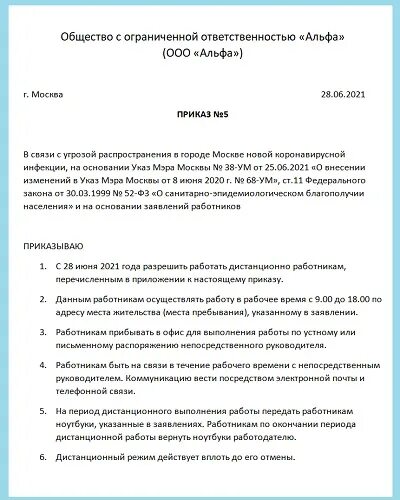 Общество с ограниченной ответственностью «Альфа»
(ООО «Альфа»)

г. Москва 28.06.2021

ПРИКАЗ №5

В связи с угрозой распространения в городе Москве новой коронавирусной инфекции, на основании Указ Мэра Москвы № 38-УМ от 25.06.2021 «О внесении изменений в Указ Мэра Москвы от 8 июня 2020 г. № 68-УМ», ст.11 Федерального закона от 30.03.1999 № 52-ФЗ «О санитарно-эпидемиологическом благополучии населения» и на основании заявлений работников

ПРИКАЗЫВАЮ

1. С 28 июня 2021 года разрешить работать дистанционно работникам, перечисленным в приложении к настоящему приказу.

2. Данным работникам осуществлять работу в рабочее время с 9.00 до 18.00 по адресу места жительства (места пребывания), указанному в заявлении.

3. Работникам прибывать в офис для выполнения работы по устному или письменному распоряжению непосредственного руководителя.

4. Работникам быть на связи в течение рабочего времени с непосредственным руководителем. Коммуникацию вести посредством электронной почты и телефонной связи.

5. На период дистанционного выполнения работы передать работникам ноутбуки, указанные в заявлениях. Работникам по окончании периода дистанционной работы вернуть ноутбуки работодателю.

6. Дистанционный режим действует вплоть до его отмены.